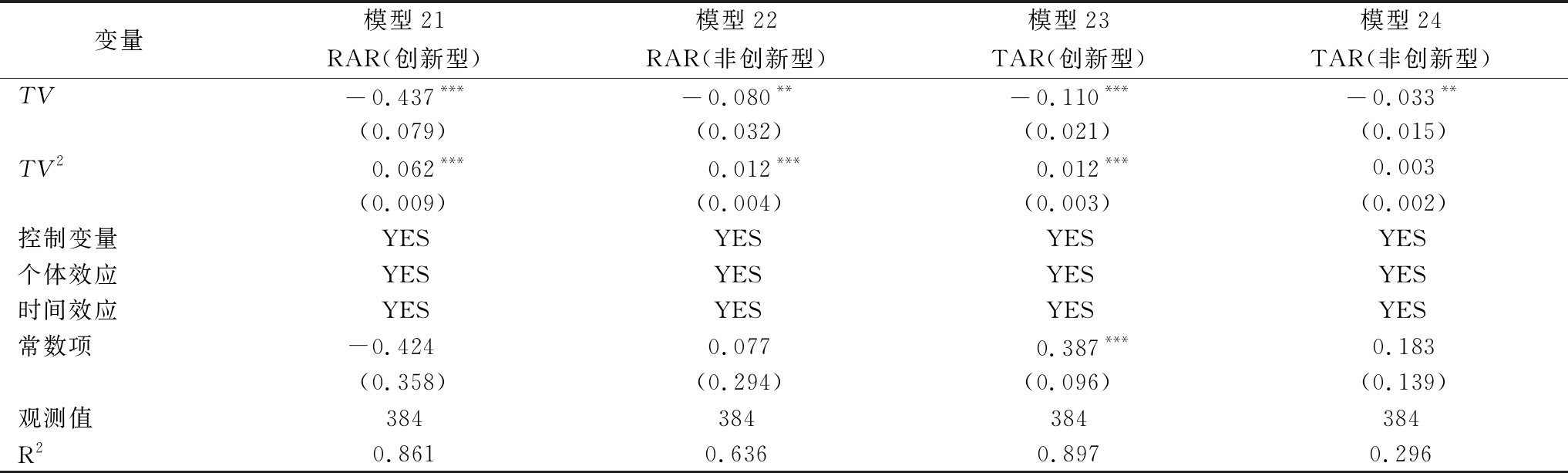 | 变量 | 模型21 RAR(创新型) | 模型22 RAR(非创新型) | 模型23 TAR(创新型) | 模型24 TAR(非创新型) |
|---|---|---|---|---|
| $TV$ | $-0.437^{***}$ | $-0.080^{**}$ | $-0.110^{***}$ | $-0.033^{**}$ |
|  | (0.079) | (0.032) | (0.021) | (0.015) |
| $TV^2$ | $0.062^{***}$ | $0.012^{***}$ | $0.012^{***}$ | 0.003 |
|  | (0.009) | (0.004) | (0.003) | (0.002) |
| 控制变量 | YES | YES | YES | YES |
| 个体效应 | YES | YES | YES | YES |
| 时间效应 | YES | YES | YES | YES |
| 常数项 | -0.424 | 0.077 | $0.387^{***}$ | 0.183 |
|  | (0.358) | (0.294) | (0.096) | (0.139) |
| 观测值 | 384 | 384 | 384 | 384 |
| $R^2$ | 0.861 | 0.636 | 0.897 | 0.296 |